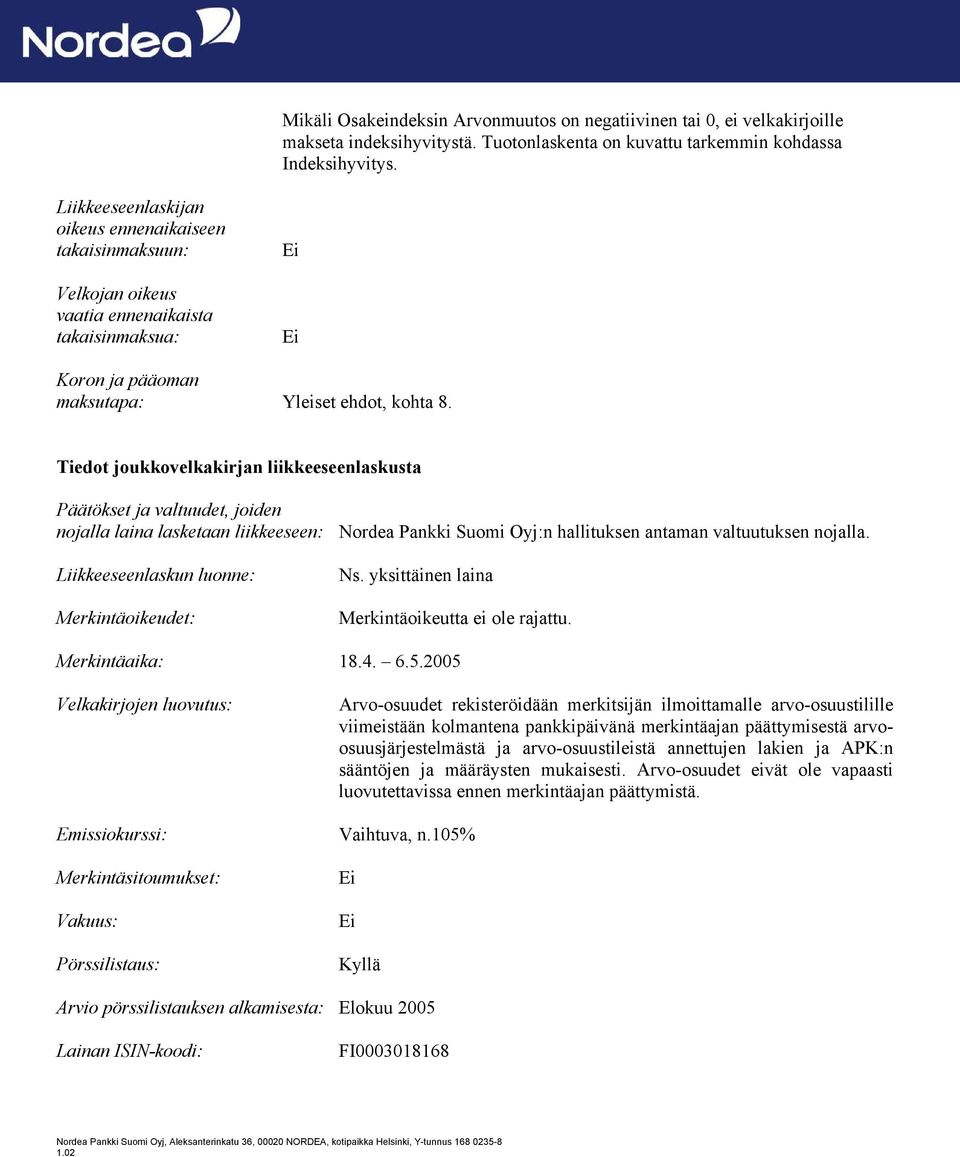 Nordea

Mikäli Osakeindeksin Arvonmuutos on negatiivinen tai 0, ei velkakirjoille makseta indeksihyvitystä. Tuotonlaskenta on kuvattu tarkemmin kohdassa Indeksihyvitys.

Liikkeeseenlaskijan oikeus ennenaikaiseen takaisinmaksuun: Ei

Velkojan oikeus vaatia ennenaikaista takaisinmaksua: Ei

Koron ja pääoman maksutapa: Yleiset ehdot, kohta 8.

Tiedot joukkovelkakirjan liikkeeseenlaskusta

Päätökset ja valtuudet, joiden nojalla laina lasketaan liikkeeseen: Nordea Pankki Suomi Oyj:n hallituksen antaman valtuutuksen nojalla.

Liikkeeseenlaskun luonne: Ns. yksittäinen laina

Merkintäoikeudet: Merkintäoikeutta ei ole rajattu.

Merkintäaika: 18.4. – 6.5.2005

Velkakirjojen luovutus: Arvo-osuudet rekisteröidään merkitsijän ilmoittamalle arvo-osuustilille viimeistään kolmantena pankkipäivänä merkintäajan päättymisestä arvo-osuusjärjestelmästä ja arvo-osuustileistä annettujen lakien ja APK:n sääntöjen ja määräysten mukaisesti. Arvo-osuudet eivät ole vapaasti luovutettavissa ennen merkintäajan päättymistä.

Emissiokurssi: Vaihtuva, n.105%

Merkintäsitoumukset: Ei

Vakuus: Ei

Pörssilistaus: Kyllä

Arvio pörssilistauksen alkamisesta: Elokuu 2005

Lainan ISIN-koodi: FI0003018168

Nordea Pankki Suomi Oyj, Aleksanterinkatu 36, 00020 NORDEA, kotipaikka Helsinki, Y-tunnus 168 0235-8
1.02